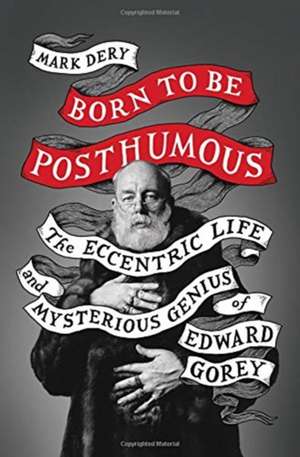 Copyrighted Material

MARK DERY

BORN TO BE

POSTHUMOUS

The ECCENTRIC LIFE and MYSTERIOUS GENIUS of EDWARD GOREY

Copyrighted Material